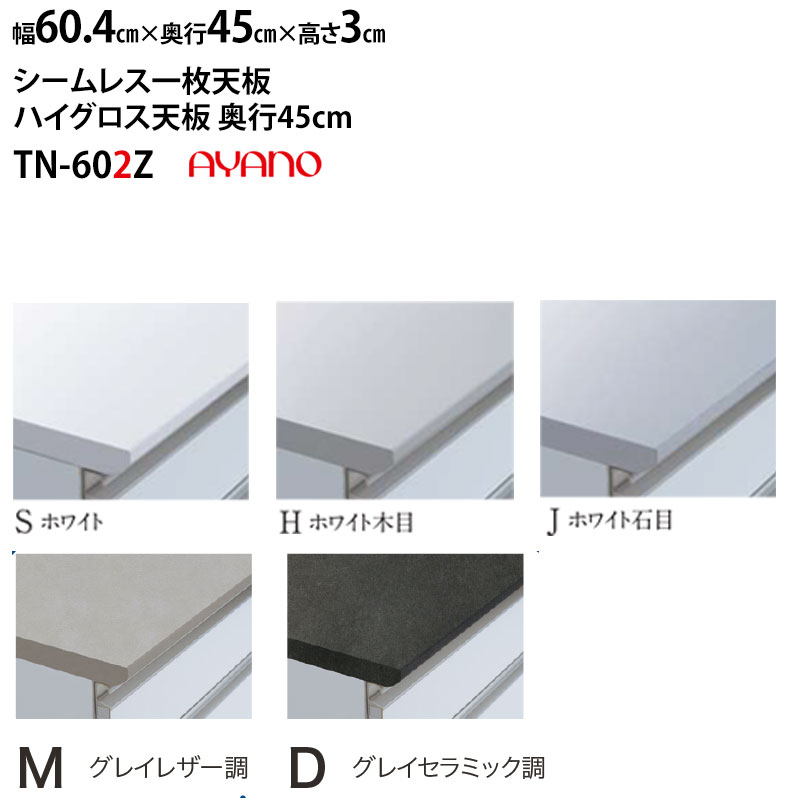 幅60.4cm×奥行45cm×高さ3cm

シームレス一枚天板
ハイグロス天板 奥行45cm

TN-602Z AYANO

S ホワイト

H ホワイト木目

J ホワイト石目

M グレイレザー調

D グレイセラミック調